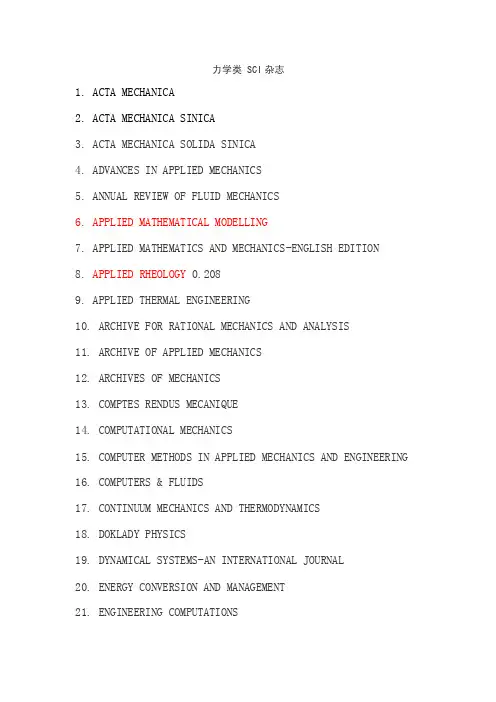 力学类 SCI 杂志

1. ACTA MECHANICA

2. ACTA MECHANICA SINICA

3. ACTA MECHANICA SOLIDA SINICA

4. ADVANCES IN APPLIED MECHANICS

5. ANNUAL REVIEW OF FLUID MECHANICS

6. APPLIED MATHEMATICAL MODELLING

7. APPLIED MATHEMATICS AND MECHANICS-ENGLISH EDITION

8. APPLIED RHEOLOGY 0.208

9. APPLIED THERMAL ENGINEERING

10. ARCHIVE FOR RATIONAL MECHANICS AND ANALYSIS

11. ARCHIVE OF APPLIED MECHANICS

12. ARCHIVES OF MECHANICS

13. COMPTES RENDUS MECANIQUE

14. COMPUTATIONAL MECHANICS

15. COMPUTER METHODS IN APPLIED MECHANICS AND ENGINEERING

16. COMPUTERS & FLUIDS

17. CONTINUUM MECHANICS AND THERMODYNAMICS

18. DOKLADY PHYSICS

19. DYNAMICAL SYSTEMS-AN INTERNATIONAL JOURNAL

20. ENERGY CONVERSION AND MANAGEMENT

21. ENGINEERING COMPUTATIONS